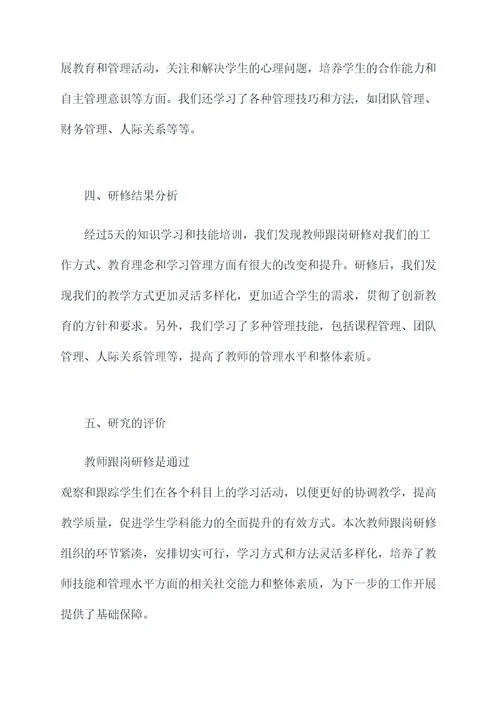 展教育和管理活动，关注和解决学生的心理问题，培养学生的合作能力和自主管理意识等方面。我们还学习了各种管理技巧和方法，如团队管理、财务管理、人际关系等等。

四、研修结果分析

经过5天的知识学习和技能培训，我们发现教师跟岗研修对我们的工作方式、教育理念和学习管理方面有很大的改变和提升。研修后，我们发现我们的教学方式更加灵活多样化，更加适合学生的需求，贯彻了创新教育的方针和要求。另外，我们学习了多种管理技能，包括课程管理、团队管理、人际关系管理等，提高了教师的管理水平和整体素质。

五、研究的评价

教师跟岗研修是通过
观察和跟踪学生们在各个科目上的学习活动，以便更好的协调教学，提高教学质量，促进学生学科能力的全面提升的有效方式。本次教师跟岗研修组织的环节紧凑，安排切实可行，学习方式和方法灵活多样化，培养了教师技能和管理水平方面的相关社交能力和整体素质，为下一步的工作开展提供了基础保障。